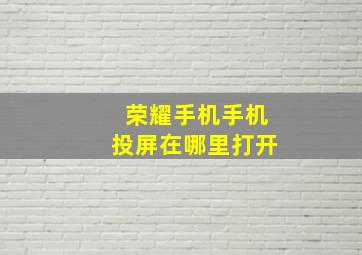 荣耀手机手机
投屏在哪里打开